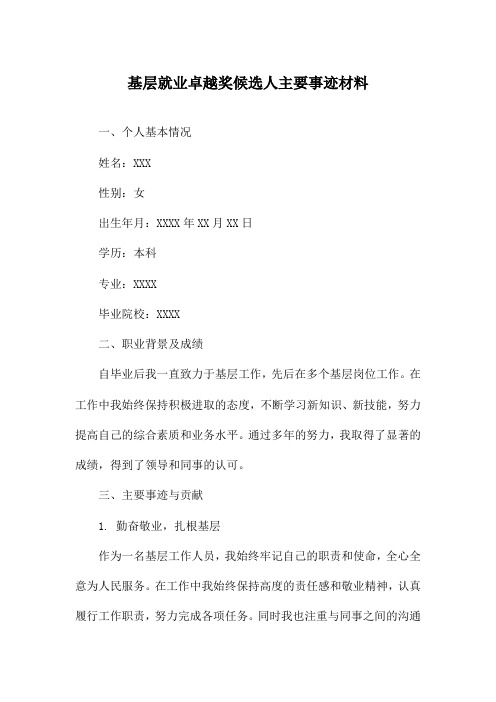 基层就业卓越奖候选人主要事迹材料

一、个人基本情况

姓名：XXX

性别：女

出生年月：XXXX年XX月XX日

学历：本科

专业：XXXX

毕业院校：XXXX

二、职业背景及成绩

自毕业后我一直致力于基层工作，先后在多个基层岗位工作。在工作中我始终保持积极进取的态度，不断学习新知识、新技能，努力提高自己的综合素质和业务水平。通过多年的努力，我取得了显著的成绩，得到了领导和同事的认可。

三、主要事迹与贡献

1. 勤奋敬业，扎根基层

作为一名基层工作人员，我始终牢记自己的职责和使命，全心全意为人民服务。在工作中我始终保持高度的责任感和敬业精神，认真履行工作职责，努力完成各项任务。同时我也注重与同事之间的沟通